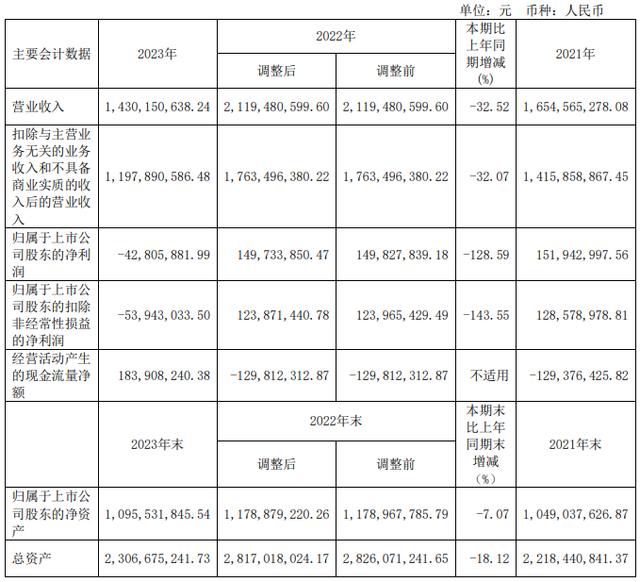 单位：元 币种：人民币

| 主要会计数据 | 2023年 | 2022年 调整后 | 2022年 调整前 | 本期比上年同期增减(%) | 2021年 |
|---|---|---|---|---|---|
| 营业收入 | 1,430,150,638.24 | 2,119,480,599.60 | 2,119,480,599.60 | -32.52 | 1,654,565,278.08 |
| 扣除与主营业务无关的业务收入和不具备商业实质的收入后的营业收入 | 1,197,890,586.48 | 1,763,496,380.22 | 1,763,496,380.22 | -32.07 | 1,415,858,867.45 |
| 归属于上市公司股东的净利润 | -42,805,881.99 | 149,733,850.47 | 149,827,839.18 | -128.59 | 151,942,997.56 |
| 归属于上市公司股东的扣除非经常性损益的净利润 | -53,943,033.50 | 123,871,440.78 | 123,965,429.49 | -143.55 | 128,578,978.81 |
| 经营活动产生的现金流量净额 | 183,908,240.38 | -129,812,312.87 | -129,812,312.87 | 不适用 | -129,376,425.82 |
|  | 2023年末 | 2022年末 调整后 | 2022年末 调整前 | 本期末比上年同期末增减（%） | 2021年末 |
| 归属于上市公司股东的净资产 | 1,095,531,845.54 | 1,178,879,220.26 | 1,178,967,785.79 | -7.07 | 1,049,037,626.87 |
| 总资产 | 2,306,675,241.73 | 2,817,018,024.17 | 2,826,071,241.65 | -18.12 | 2,218,440,841.37 |